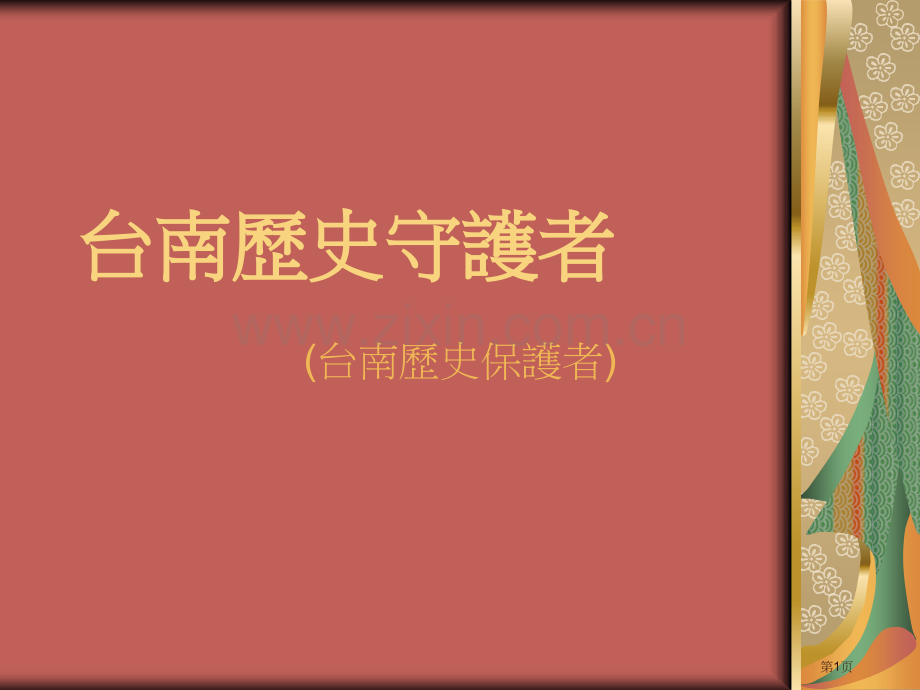 台南歷史守護者

www.zixin.com.cn

(台南歷史保護者)

第1页